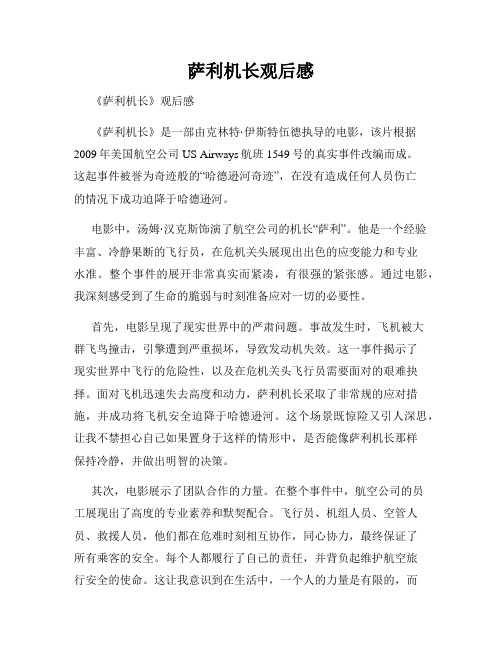 萨利机长观后感

《萨利机长》观后感

《萨利机长》是一部由克林特·伊斯特伍德执导的电影，该片根据2009年美国航空公司US Airways航班1549号的真实事件改编而成。这起事件被誉为奇迹般的“哈德逊河奇迹”，在没有造成任何人员伤亡的情况下成功迫降于哈德逊河。

电影中，汤姆·汉克斯饰演了航空公司的机长“萨利”。他是一个经验丰富、冷静果断的飞行员，在危机关头展现出出色的应变能力和专业水准。整个事件的展开非常真实而紧凑，有很强的紧张感。通过电影，我深刻感受到了生命的脆弱与时刻准备应对一切的必要性。

首先，电影呈现了现实世界中的严肃问题。事故发生时，飞机被大群飞鸟撞击，引擎遭到严重损坏，导致发动机失效。这一事件揭示了现实世界中飞行的危险性，以及在危机关头飞行员需要面对的艰难抉择。面对飞机迅速失去高度和动力，萨利机长采取了非常规的应对措施，并成功将飞机安全迫降于哈德逊河。这个场景既惊险又引人深思，让我不禁担心自己如果置身于这样的情形中，是否能像萨利机长那样保持冷静，并做出明智的决策。

其次，电影展示了团队合作的力量。在整个事件中，航空公司的员工展现出了高度的专业素养和默契配合。飞行员、机组人员、空管人员、救援人员，他们都在危难时刻相互协作，同心协力，最终保证了所有乘客的安全。每个人都履行了自己的责任，并背负起维护航空旅行安全的使命。这让我意识到在生活中，一个人的力量是有限的，而